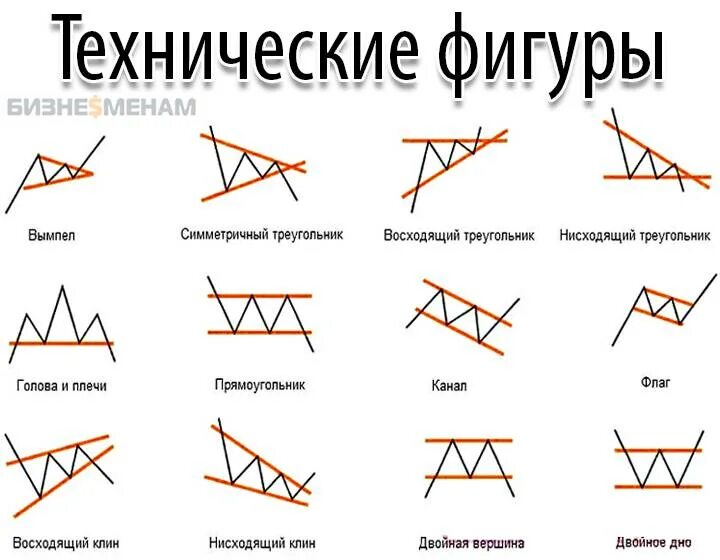 Технические фигуры

БИЗНЕ$МЕНАМ

Вымпел

Симметричный треугольник

Восходящий треугольник

Нисходящий треугольник

Голова и плечи

Прямоугольник

Канал

Флаг

Восходящий клин

Нисходящий клин

Двойная вершина

Двойное дно